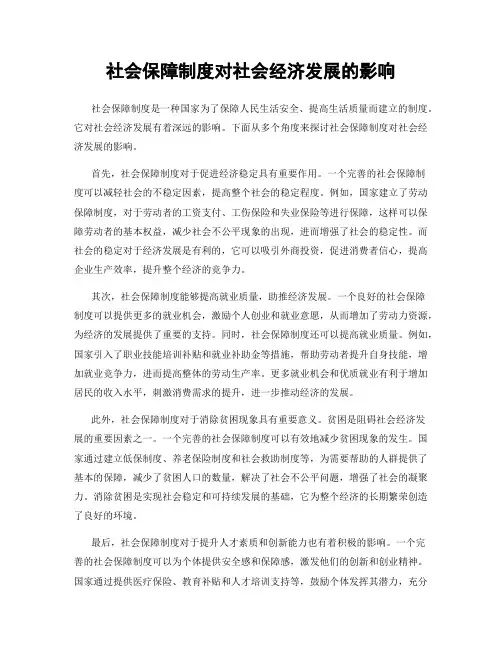 社会保障制度对社会经济发展的影响

社会保障制度是一种国家为了保障人民生活安全、提高生活质量而建立的制度。它对社会经济发展有着深远的影响。下面从多个角度来探讨社会保障制度对社会经济发展的影响。

首先，社会保障制度对于促进经济稳定具有重要作用。一个完善的社会保障制度可以减轻社会的不稳定因素，提高整个社会的稳定程度。例如，国家建立了劳动保障制度，对于劳动者的工资支付、工伤保险和失业保险等进行保障，这样可以保障劳动者的基本权益，减少社会不公平现象的出现，进而增强了社会的稳定性。而社会的稳定对于经济发展是有利的，它可以吸引外商投资，促进消费者信心，提高企业生产效率，提升整个经济的竞争力。

其次，社会保障制度能够提高就业质量，助推经济发展。一个良好的社会保障制度可以提供更多的就业机会，激励个人创业和就业意愿，从而增加了劳动力资源，为经济的发展提供了重要的支持。同时，社会保障制度还可以提高就业质量。例如，国家引入了职业技能培训补贴和就业补助金等措施，帮助劳动者提升自身技能，增加就业竞争力，进而提高整体的劳动生产率。更多就业机会和优质就业有利于增加居民的收入水平，刺激消费需求的提升，进一步推动经济的发展。

此外，社会保障制度对于消除贫困现象具有重要意义。贫困是阻碍社会经济发展的重要因素之一。一个完善的社会保障制度可以有效地减少贫困现象的发生。国家通过建立低保制度、养老保险制度和社会救助制度等，为需要帮助的人群提供了基本的保障，减少了贫困人口的数量，解决了社会不公平问题，增强了社会的凝聚力。消除贫困是实现社会稳定和可持续发展的基础，它为整个经济的长期繁荣创造了良好的环境。

最后，社会保障制度对于提升人才素质和创新能力也有着积极的影响。一个完善的社会保障制度可以为个体提供安全感和保障感，激发他们的创新和创业精神。国家通过提供医疗保险、教育补贴和人才培训支持等，鼓励个体发挥其潜力，充分